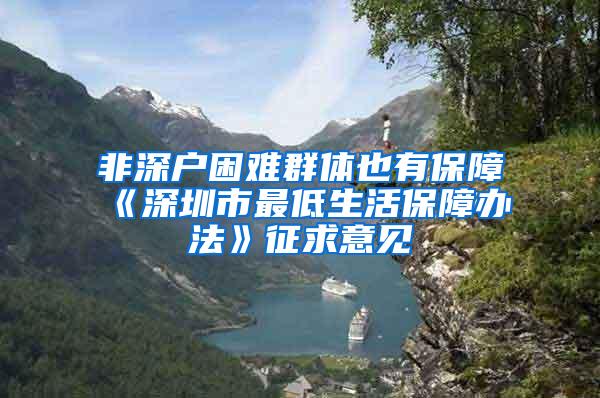 非深户困难群体也有保障《深圳市最低生活保障办法》征求意见